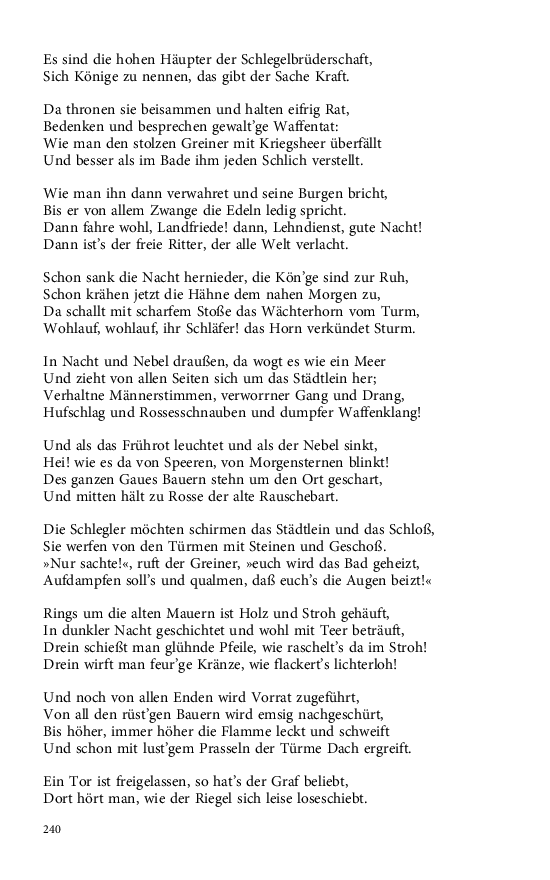 Es sind die hohen Häupter der Schlegelbrüderschaft,
Sich Könige zu nennen, das gibt der Sache Kraft.

Da thronen sie beisammen und halten eifrig Rat,
Bedenken und besprechen gewalt'ge Waffentat:
Wie man den stolzen Greiner mit Kriegsheer überfällt
Und besser als im Bade ihm jeden Schlich verstellt.

Wie man ihn dann verwahret und seine Burgen bricht,
Bis er von allem Zwange die Edeln ledig spricht.
Dann fahre wohl, Landfriede! dann, Lehndienst, gute Nacht!
Dann ist's der freie Ritter, der alle Welt verlacht.

Schon sank die Nacht hernieder, die Kön'ge sind zur Ruh,
Schon krähen jetzt die Hähne dem nahen Morgen zu,
Da schallt mit scharfem Stoße das Wächterhorn vom Turm,
Wohlauf, wohlauf, ihr Schläfer! das Horn verkündet Sturm.

In Nacht und Nebel draußen, da wogt es wie ein Meer
Und zieht von allen Seiten sich um das Städtlein her;
Verhaltne Männerstimmen, verworrner Gang und Drang,
Hufschlag und Rossesschnauben und dumpfer Waffenklang!

Und als das Frührot leuchtet und als der Nebel sinkt,
Hei! wie es da von Speeren, von Morgensternen blinkt!
Des ganzen Gaues Bauern stehn um den Ort geschart,
Und mitten hält zu Rosse der alte Rauschebart.

Die Schlegler möchten schirmen das Städtlein und das Schloß,
Sie werfen von den Türmen mit Steinen und Geschoß.
»Nur sachte!«, ruft der Greiner, »euch wird das Bad geheizt,
Aufdampfen soll's und qualmen, daß euch's die Augen beizt!«

Rings um die alten Mauern ist Holz und Stroh gehäuft,
In dunkler Nacht geschichtet und wohl mit Teer beträuft,
Drein schießt man glühnde Pfeile, wie raschelt's da im Stroh!
Drein wirft man feur'ge Kränze, wie flackert's lichterloh!

Und noch von allen Enden wird Vorrat zugeführt,
Von all den rüst'gen Bauern wird emsig nachgeschürt,
Bis höher, immer höher die Flamme leckt und schweift
Und schon mit lust'gem Prasseln der Türme Dach ergreift.

Ein Tor ist freigelassen, so hat's der Graf beliebt,
Dort hört man, wie der Riegel sich leise loseschiebt.

240